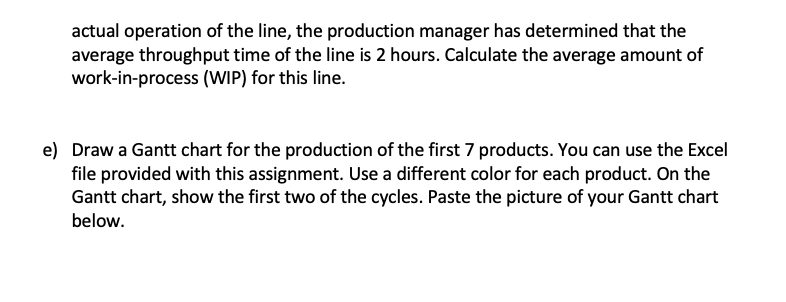 actual operation of the line, the production manager has determined that the average throughput time of the line is 2 hours. Calculate the average amount of work-in-process (WIP) for this line.

e) Draw a Gantt chart for the production of the first 7 products. You can use the Excel file provided with this assignment. Use a different color for each product. On the Gantt chart, show the first two of the cycles. Paste the picture of your Gantt chart below.